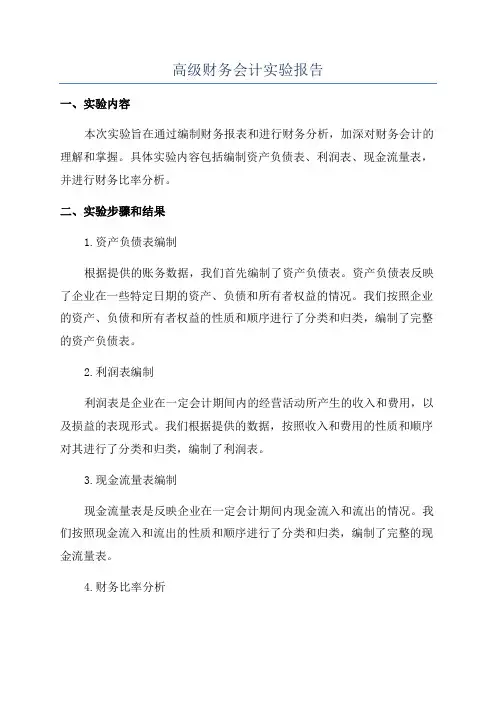 高级财务会计实验报告

一、实验内容

本次实验旨在通过编制财务报表和进行财务分析，加深对财务会计的理解和掌握。具体实验内容包括编制资产负债表、利润表、现金流量表，并进行财务比率分析。

二、实验步骤和结果

1.资产负债表编制

根据提供的账务数据，我们首先编制了资产负债表。资产负债表反映了企业在一些特定日期的资产、负债和所有者权益的情况。我们按照企业的资产、负债和所有者权益的性质和顺序进行了分类和归类，编制了完整的资产负债表。

2.利润表编制

利润表是企业在一定会计期间内的经营活动所产生的收入和费用，以及损益的表现形式。我们根据提供的数据，按照收入和费用的性质和顺序对其进行了分类和归类，编制了利润表。

3.现金流量表编制

现金流量表是反映企业在一定会计期间内现金流入和流出的情况。我们按照现金流入和流出的性质和顺序进行了分类和归类，编制了完整的现金流量表。

4.财务比率分析